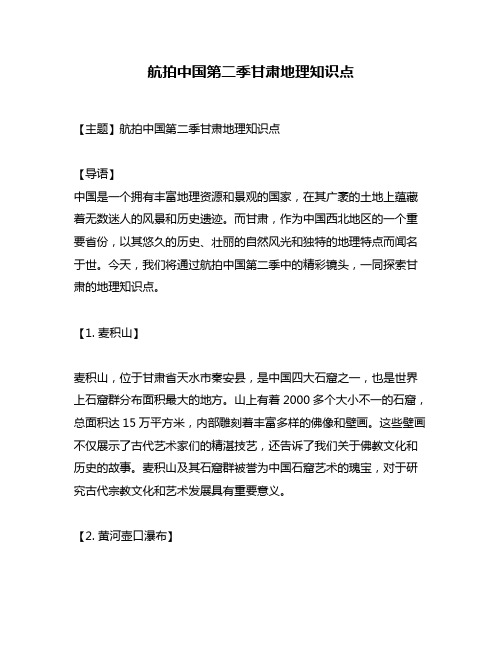 航拍中国第二季甘肃地理知识点

【主题】航拍中国第二季甘肃地理知识点

【导语】
中国是一个拥有丰富地理资源和景观的国家，在其广袤的土地上蕴藏着无数迷人的风景和历史遗迹。而甘肃，作为中国西北地区的一个重要省份，以其悠久的历史、壮丽的自然风光和独特的地理特点而闻名于世。今天，我们将通过航拍中国第二季中的精彩镜头，一同探索甘肃的地理知识点。

【1. 麦积山】

麦积山，位于甘肃省天水市秦安县，是中国四大石窟之一，也是世界上石窟群分布面积最大的地方。山上有着 2000 多个大小不一的石窟，总面积达 15 万平方米，内部雕刻着丰富多样的佛像和壁画。这些壁画不仅展示了古代艺术家们的精湛技艺，还告诉了我们关于佛教文化和历史的故事。麦积山及其石窟群被誉为中国石窟艺术的瑰宝，对于研究古代宗教文化和艺术发展具有重要意义。

【2. 黄河壶口瀑布】